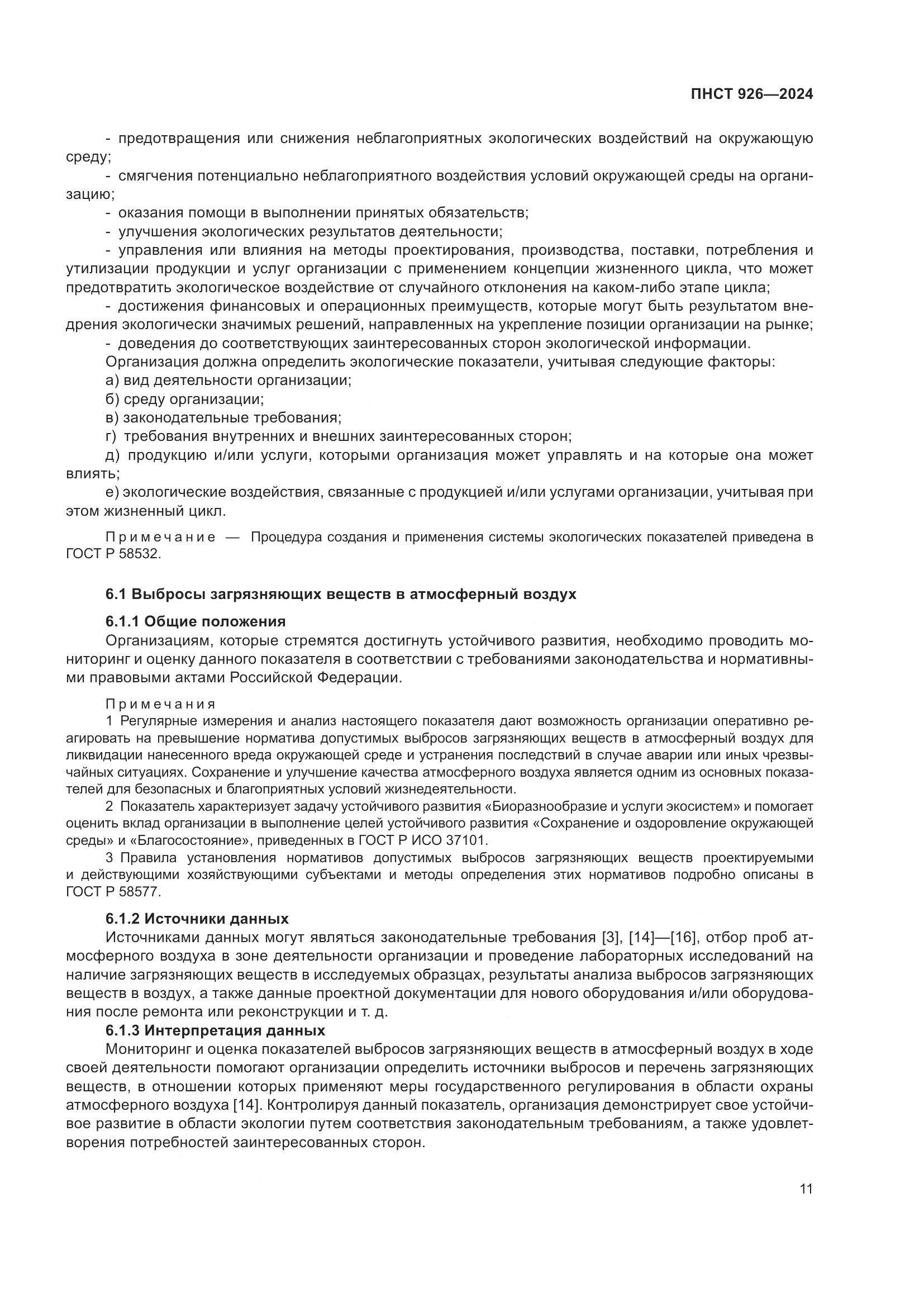 ПНСТ 926—2024

- предотвращения или снижения неблагоприятных экологических воздействий на окружающую среду;
- смягчения потенциально неблагоприятного воздействия условий окружающей среды на организацию;
- оказания помощи в выполнении принятых обязательств;
- улучшения экологических результатов деятельности;
- управления или влияния на методы проектирования, производства, поставки, потребления и утилизации продукции и услуг организации с применением концепции жизненного цикла, что может предотвратить экологическое воздействие от случайного отклонения на каком-либо этапе цикла;
- достижения финансовых и операционных преимуществ, которые могут быть результатом внедрения экологически значимых решений, направленных на укрепление позиции организации на рынке;
- доведения до соответствующих заинтересованных сторон экологической информации.
Организация должна определить экологические показатели, учитывая следующие факторы:
а) вид деятельности организации;
б) среду организации;
в) законодательные требования;
г) требования внутренних и внешних заинтересованных сторон;
д) продукцию и/или услуги, которыми организация может управлять и на которые она может влиять;
е) экологические воздействия, связанные с продукцией и/или услугами организации, учитывая при этом жизненный цикл.

Примечание — Процедура создания и применения системы экологических показателей приведена в ГОСТ Р 58532.

6.1 Выбросы загрязняющих веществ в атмосферный воздух

6.1.1 Общие положения
Организациям, которые стремятся достигнуть устойчивого развития, необходимо проводить мониторинг и оценку данного показателя в соответствии с требованиями законодательства и нормативными правовыми актами Российской Федерации.

Примечания
1 Регулярные измерения и анализ настоящего показателя дают возможность организации оперативно реагировать на превышение норматива допустимых выбросов загрязняющих веществ в атмосферный воздух для ликвидации нанесенного вреда окружающей среде и устранения последствий в случае аварии или иных чрезвычайных ситуациях. Сохранение и улучшение качества атмосферного воздуха является одним из основных показателей для безопасных и благоприятных условий жизнедеятельности.
2 Показатель характеризует задачу устойчивого развития «Биоразнообразие и услуги экосистем» и помогает оценить вклад организации в выполнение целей устойчивого развития «Сохранение и оздоровление окружающей среды» и «Благосостояние», приведенных в ГОСТ Р ИСО 37101.
3 Правила установления нормативов допустимых выбросов загрязняющих веществ проектируемыми и действующими хозяйствующими субъектами и методы определения этих нормативов подробно описаны в ГОСТ Р 58577.

6.1.2 Источники данных
Источниками данных могут являться законодательные требования [3], [14]—[16], отбор проб атмосферного воздуха в зоне деятельности организации и проведение лабораторных исследований на наличие загрязняющих веществ в исследуемых образцах, результаты анализа выбросов загрязняющих веществ в воздух, а также данные проектной документации для нового оборудования и/или оборудования после ремонта или реконструкции и т. д.

6.1.3 Интерпретация данных
Мониторинг и оценка показателей выбросов загрязняющих веществ в атмосферный воздух в ходе своей деятельности помогают организации определить источники выбросов и перечень загрязняющих веществ, в отношении которых применяют меры государственного регулирования в области охраны атмосферного воздуха [14]. Контролируя данный показатель, организация демонстрирует свое устойчивое развитие в области экологии путем соответствия законодательным требованиям, а также удовлетворения потребностей заинтересованных сторон.

11